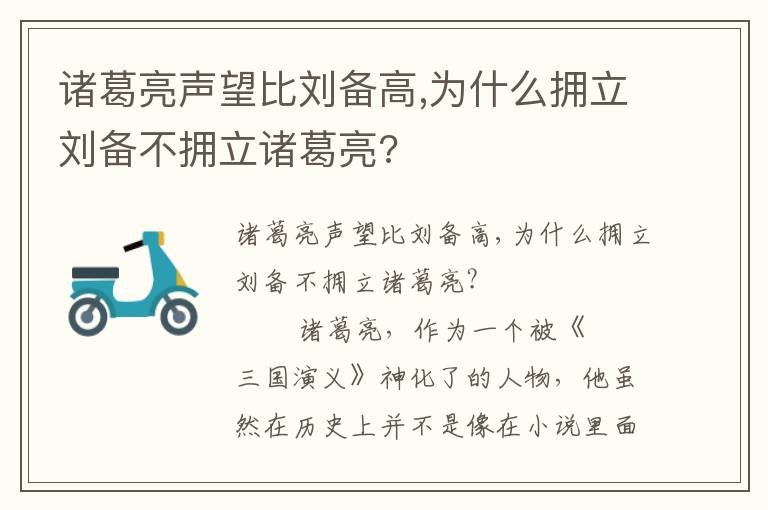 诸葛亮声望比刘备高,为什么拥立刘备不拥立诸葛亮?

诸葛亮声望比刘备高，为什么拥立刘备不拥立诸葛亮?

诸葛亮，作为一个被《三国演义》神化了的人物，他虽然在历史上并不是像在小说里面